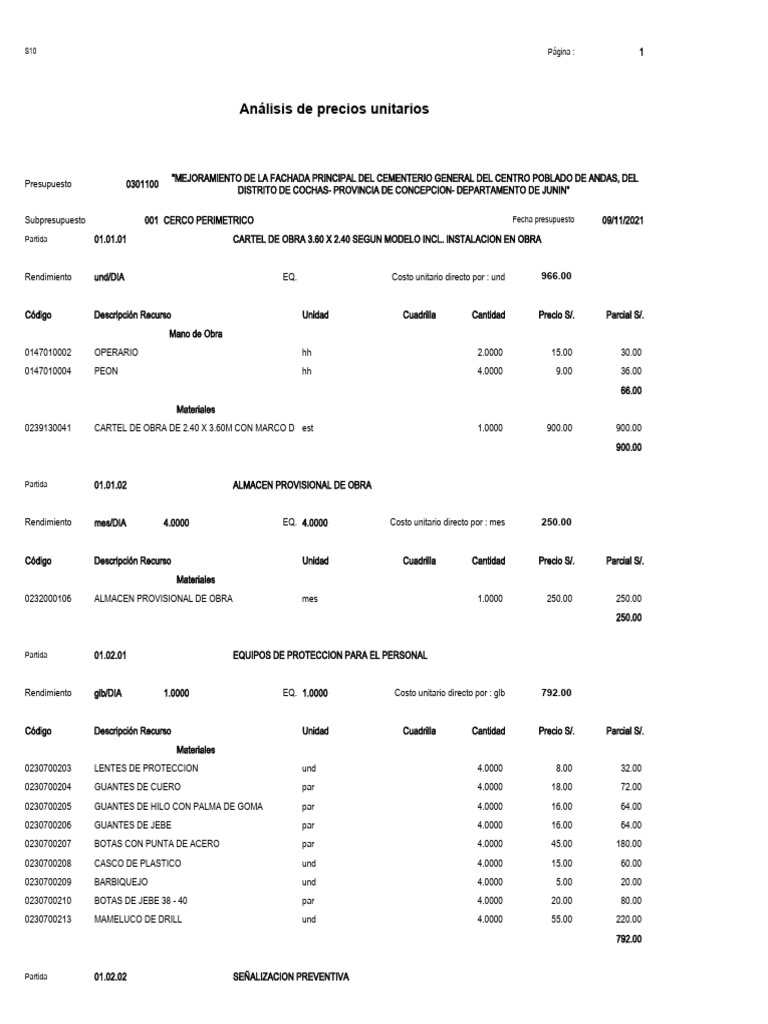 S10

Página : 1

Análisis de precios unitarios

Presupuesto 0301100 "MEJORAMIENTO DE LA FACHADA PRINCIPAL DEL CEMENTERIO GENERAL DEL CENTRO POBLADO DE ANDAS, DEL DISTRITO DE COCHAS- PROVINCIA DE CONCEPCION- DEPARTAMENTO DE JUNIN"

Subpresupuesto 001 CERCO PERIMETRICO Fecha presupuesto 09/11/2021

Partida 01.01.01 CARTEL DE OBRA 3.60 X 2.40 SEGUN MODELO INCL. INSTALACION EN OBRA

Rendimiento und/DIA EQ. Costo unitario directo por : und 966.00

| Código | Descripción Recurso | Unidad | Cuadrilla | Cantidad | Precio S/. | Parcial S/. |
|---|---|---|---|---|---|---|
| | Mano de Obra | | | | | |
| 0147010002 | OPERARIO | hh | | 2.0000 | 15.00 | 30.00 |
| 0147010004 | PEON | hh | | 4.0000 | 9.00 | 36.00 |
| | | | | | | 66.00 |
| | Materiales | | | | | |
| 0239130041 | CARTEL DE OBRA DE 2.40 X 3.60M CON MARCO D | est | | 1.0000 | 900.00 | 900.00 |
| | | | | | | 900.00 |

Partida 01.01.02 ALMACEN PROVISIONAL DE OBRA

Rendimiento mes/DIA 4.0000 EQ. 4.0000 Costo unitario directo por : mes 250.00

| Código | Descripción Recurso | Unidad | Cuadrilla | Cantidad | Precio S/. | Parcial S/. |
|---|---|---|---|---|---|---|
| | Materiales | | | | | |
| 0232000106 | ALMACEN PROVISIONAL DE OBRA | mes | | 1.0000 | 250.00 | 250.00 |
| | | | | | | 250.00 |

Partida 01.02.01 EQUIPOS DE PROTECCION PARA EL PERSONAL

Rendimiento glb/DIA 1.0000 EQ. 1.0000 Costo unitario directo por : glb 792.00

| Código | Descripción Recurso | Unidad | Cuadrilla | Cantidad | Precio S/. | Parcial S/. |
|---|---|---|---|---|---|---|
| | Materiales | | | | | |
| 0230700203 | LENTES DE PROTECCION | und | | 4.0000 | 8.00 | 32.00 |
| 0230700204 | GUANTES DE CUERO | par | | 4.0000 | 18.00 | 72.00 |
| 0230700205 | GUANTES DE HILO CON PALMA DE GOMA | par | | 4.0000 | 16.00 | 64.00 |
| 0230700206 | GUANTES DE JEBE | par | | 4.0000 | 16.00 | 64.00 |
| 0230700207 | BOTAS CON PUNTA DE ACERO | par | | 4.0000 | 45.00 | 180.00 |
| 0230700208 | CASCO DE PLASTICO | und | | 4.0000 | 15.00 | 60.00 |
| 0230700209 | BARBIQUEJO | und | | 4.0000 | 5.00 | 20.00 |
| 0230700210 | BOTAS DE JEBE 38 - 40 | par | | 4.0000 | 20.00 | 80.00 |
| 0230700213 | MAMELUCO DE DRILL | und | | 4.0000 | 55.00 | 220.00 |
| | | | | | | 792.00 |

Partida 01.02.02 SEÑALIZACION PREVENTIVA